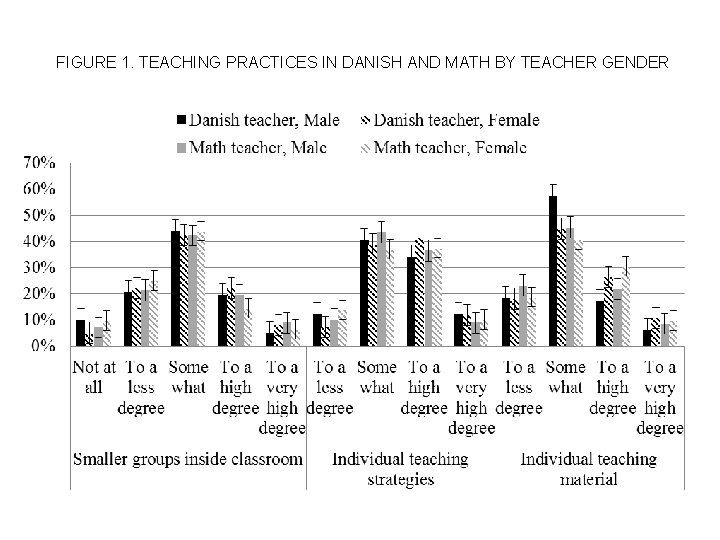 FIGURE 1. TEACHING PRACTICES IN DANISH AND MATH BY TEACHER GENDER

Danish teacher, Male
Danish teacher, Female
Math teacher, Male
Math teacher, Female

70%
60%
50%
40%
30%
20%
10%
0%

Not at all
To a less degree
Some what
To a high degree
To a very high degree
To a less degree
Some what
To a high degree
To a very high degree
To a less degree
Some what
To a high degree
To a very high degree

Smaller groups inside classroom
Individual teaching strategies
Individual teaching material